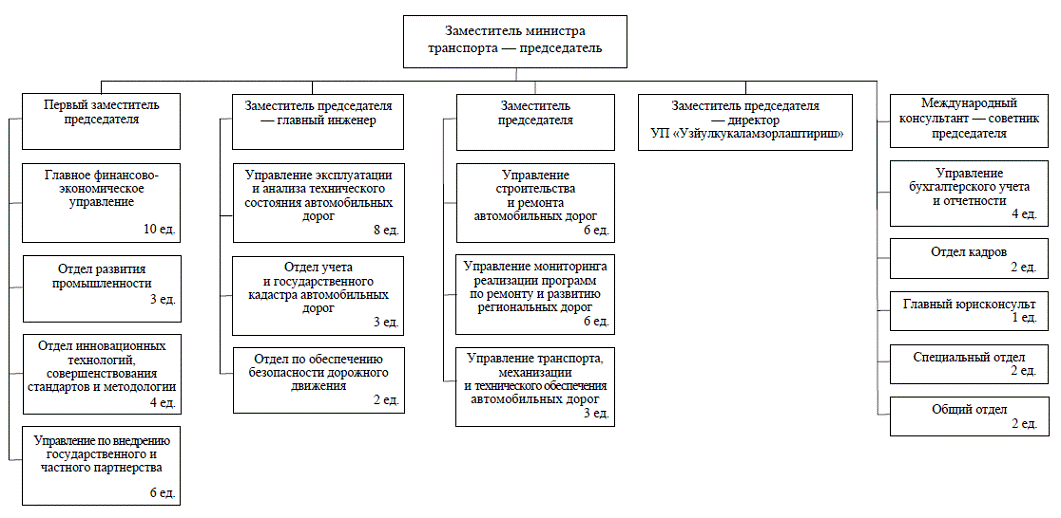 Заместитель министра транспорта — председатель

Первый заместитель председателя

Главное финансово-экономическое управление
10 ед.

Отдел развития промышленности
3 ед.

Отдел инновационных технологий, совершенствования стандартов и методологии
4 ед.

Управление по внедрению государственного и частного партнерства
6 ед.

Заместитель председателя — главный инженер

Управление эксплуатации и анализа технического состояния автомобильных дорог
8 ед.

Отдел учета и государственного кадастра автомобильных дорог
3 ед.

Отдел по обеспечению безопасности дорожного движения
2 ед.

Заместитель председателя

Управление строительства и ремонта автомобильных дорог
6 ед.

Управление мониторинга реализации программ по ремонту и развитию региональных дорог
6 ед.

Управление транспорта, механизации и технического обеспечения автомобильных дорог
3 ед.

Заместитель председателя — директор УП «Узйулкукаламзорлаштириш»

Международный консультант — советник председателя

Управление бухгалтерского учета и отчетности
4 ед.

Отдел кадров
2 ед.

Главный юрисконсульт
1 ед.

Специальный отдел
2 ед.

Общий отдел
2 ед.